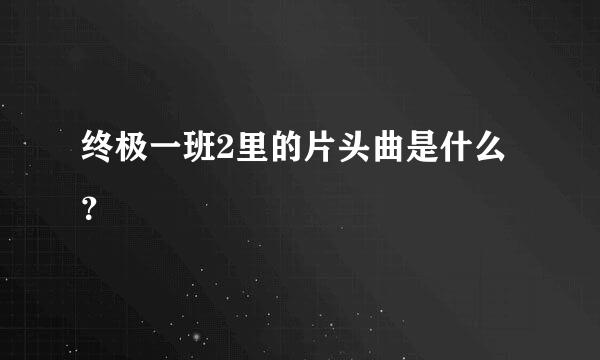 终极一班2里的片头曲是什么?